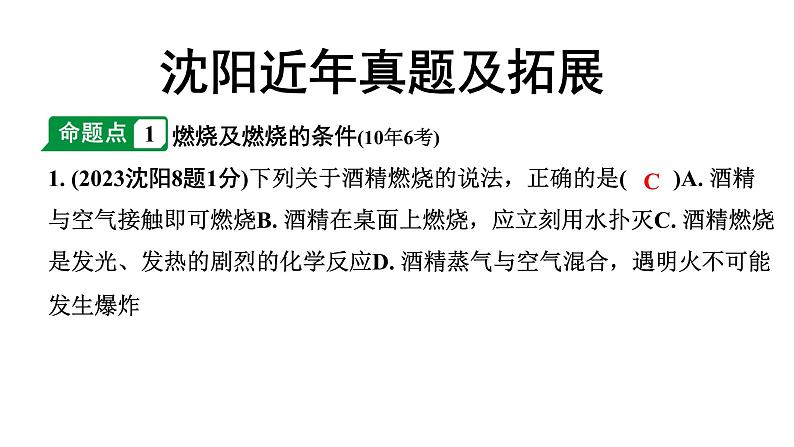 沈阳近年真题及拓展

命题点 1 燃烧及燃烧的条件(10年6考)

1. (2023沈阳8题1分)下列关于酒精燃烧的说法，正确的是( C )A. 酒精与空气接触即可燃烧B. 酒精在桌面上燃烧，应立刻用水扑灭C. 酒精燃烧是发光、发热的剧烈的化学反应D. 酒精蒸气与空气混合，遇明火不可能发生爆炸